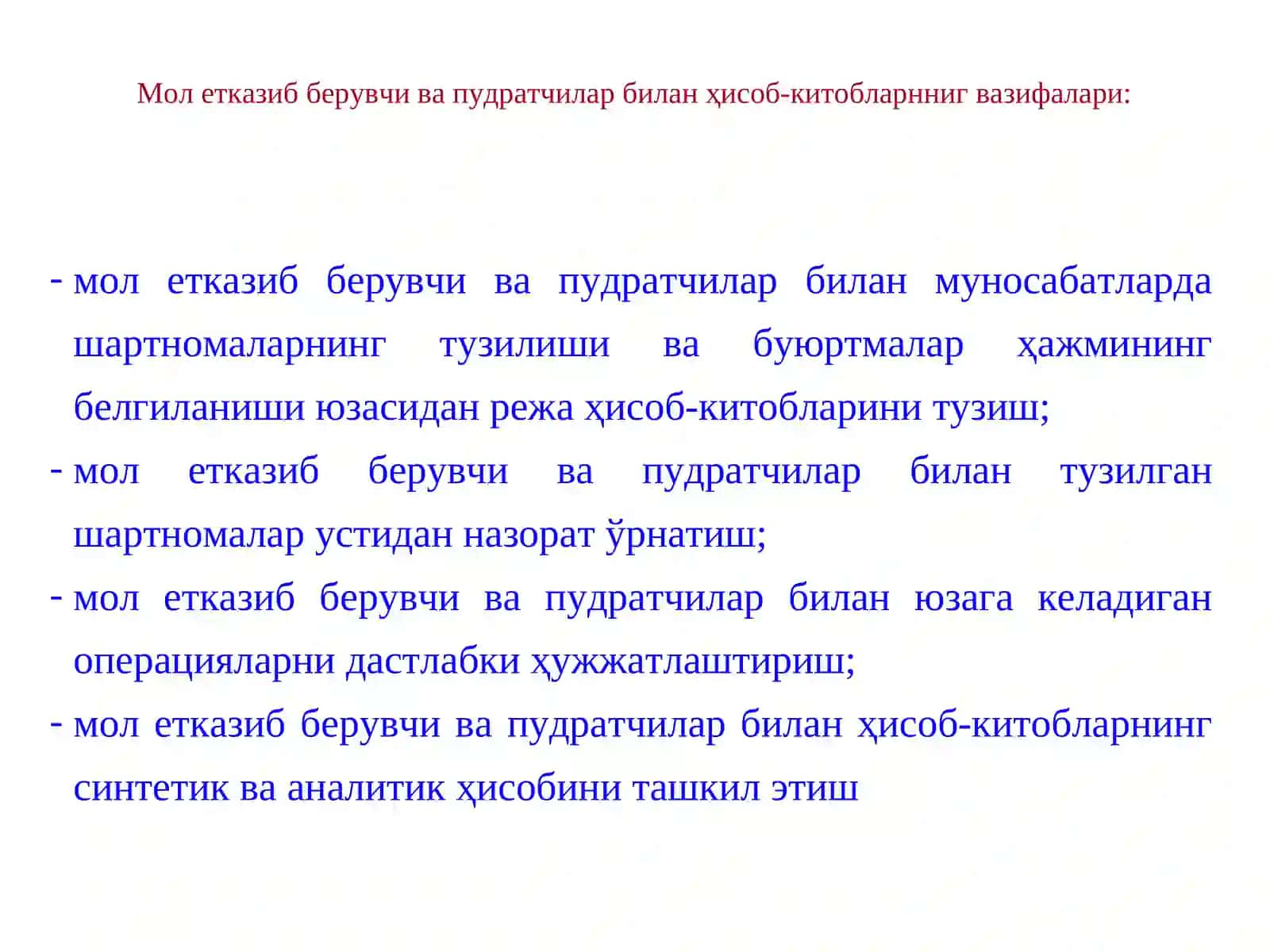 Мол етказиб берувчи ва пудратчилар билан ҳисоб-китобларнниг вазифалари:

- мол етказиб берувчи ва пудратчилар билан муносабатларда шартномаларнинг тузилиши ва буюртмалар ҳажмининг белгиланиши юзасидан режа ҳисоб-китобларини тузиш;
- мол етказиб берувчи ва пудратчилар билан тузилган шартномалар устидан назорат ўрнатиш;
- мол етказиб берувчи ва пудратчилар билан юзага келадиган операцияларни дастлабки ҳужжатлаштириш;
- мол етказиб берувчи ва пудратчилар билан ҳисоб-китобларнинг синтетик ва аналитик ҳисобини ташкил этиш